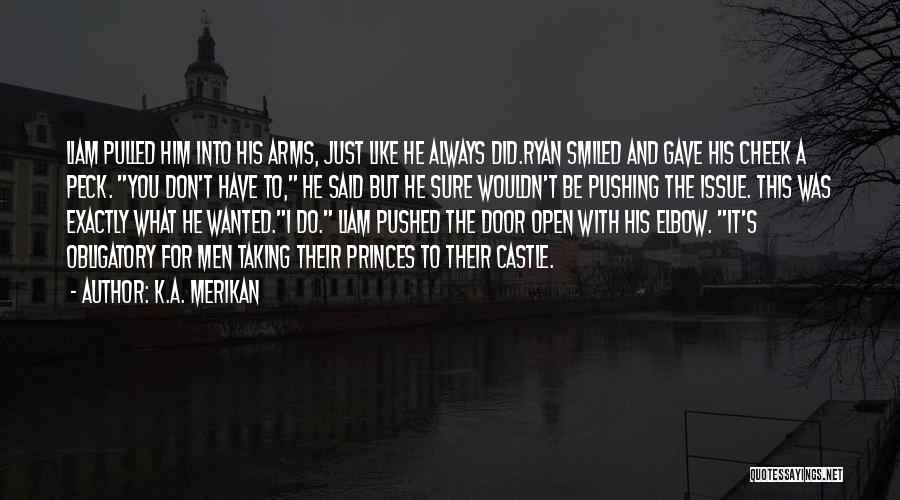 LIAM PULLED HIM INTO HIS ARMS, JUST LIKE HE ALWAYS DID.RYAN SMILED AND GAVE HIS CHEEK A PECK. "YOU DON'T HAVE TO," HE SAID BUT HE SURE WOULDN'T BE PUSHING THE ISSUE. THIS WAS EXACTLY WHAT HE WANTED."I DO." LIAM PUSHED THE DOOR OPEN WITH HIS ELBOW. "IT'S OBLIGATORY FOR MEN TAKING THEIR PRINCES TO THEIR CASTLE.

- AUTHOR: K.A. MERIKAN

QUOTESSAYINGS.NET